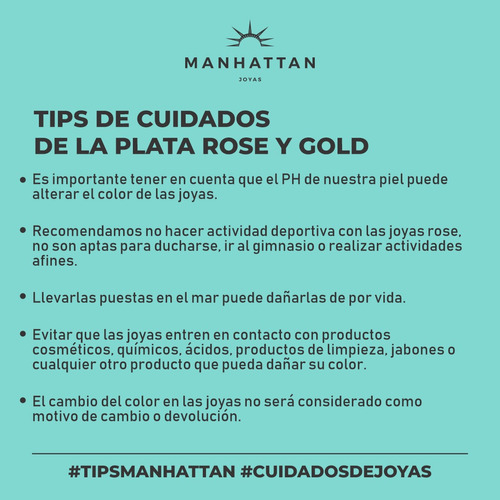 MANHATTAN
JOYAS

TIPS DE CUIDADOS
DE LA PLATA ROSE Y GOLD

• Es importante tener en cuenta que el PH de nuestra piel puede alterar el color de las joyas.

• Recomendamos no hacer actividad deportiva con las joyas rose, no son aptas para ducharse, ir al gimnasio o realizar actividades afines.

• Llevarlas puestas en el mar puede dañarlas de por vida.

• Evitar que las joyas entren en contacto con productos cosméticos, químicos, ácidos, productos de limpieza, jabones o cualquier otro producto que pueda dañar su color.

• El cambio del color en las joyas no será considerado como motivo de cambio o devolución.

#TIPSMANHATTAN #CUIDADOSDEJOYAS